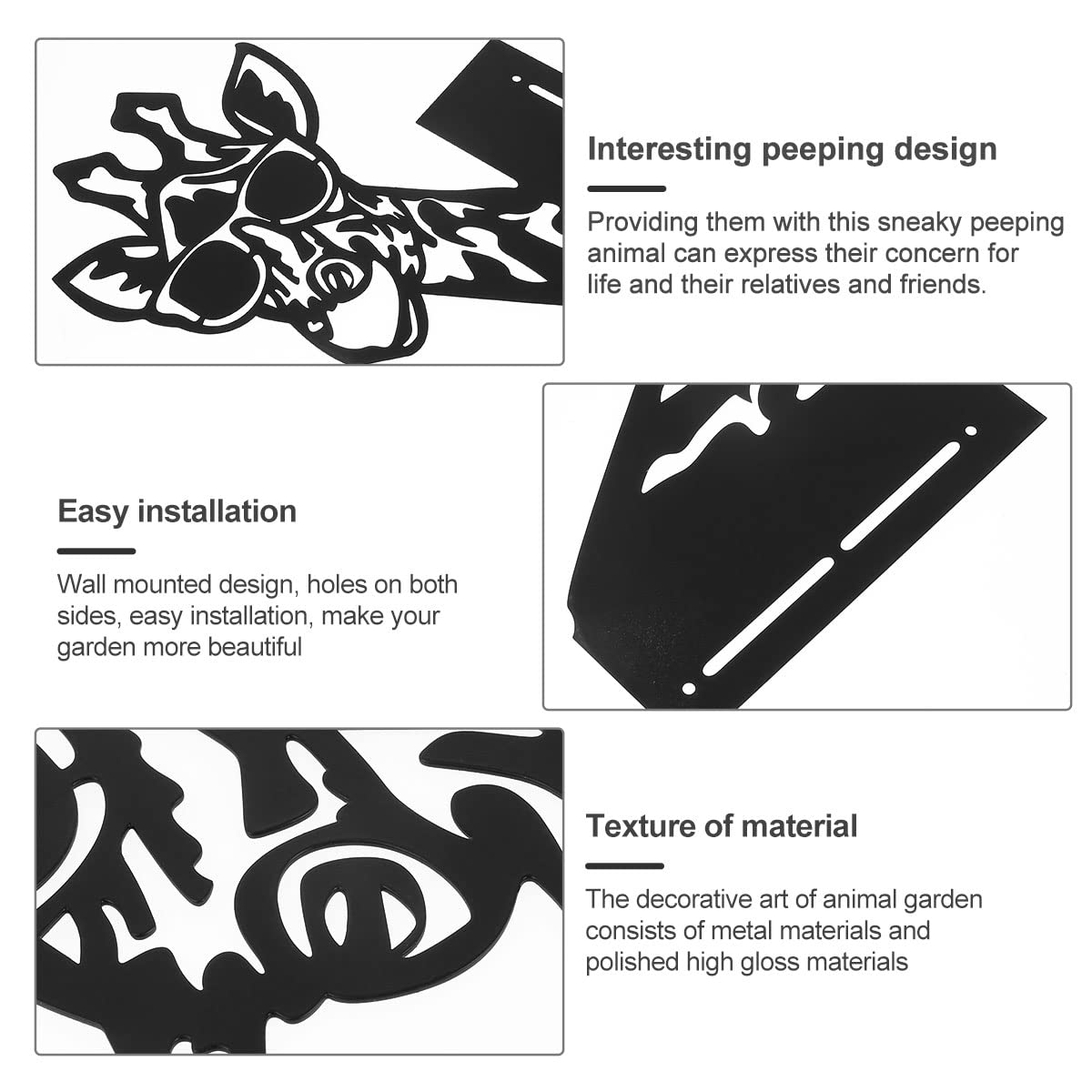 Interesting peeping design

Providing them with this sneaky peeping animal can express their concern for life and their relatives and friends.

Easy installation

Wall mounted design, holes on both sides, easy installation, make your garden more beautiful

Texture of material

The decorative art of animal garden consists of metal materials and polished high gloss materials